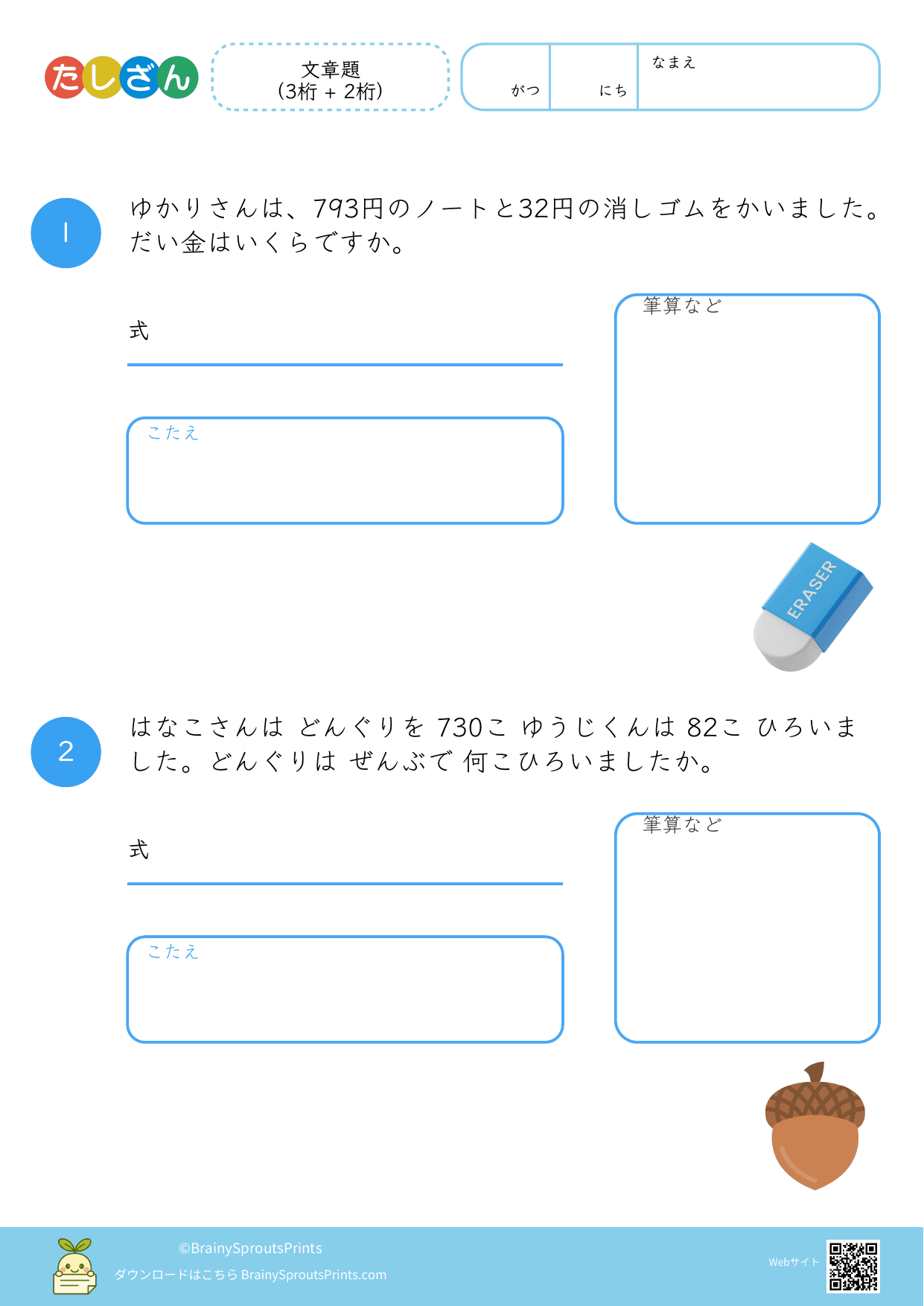 たしざん

文章題
(3桁 + 2桁)

がつ

にち

なまえ

1

ゆかりさんは、793円のノートと32円の消しゴムをかいました。だい金はいくらですか。

式

こたえ

筆算など

ERASER

2

はなこさんは どんぐりを 730こ ゆうじくんは 82こ ひろいました。どんぐりは ぜんぶで 何こひろいましたか。

式

こたえ

筆算など

©BrainySproutsPrints
ダウンロードはこちら BrainySproutsPrints.com

Webサイト